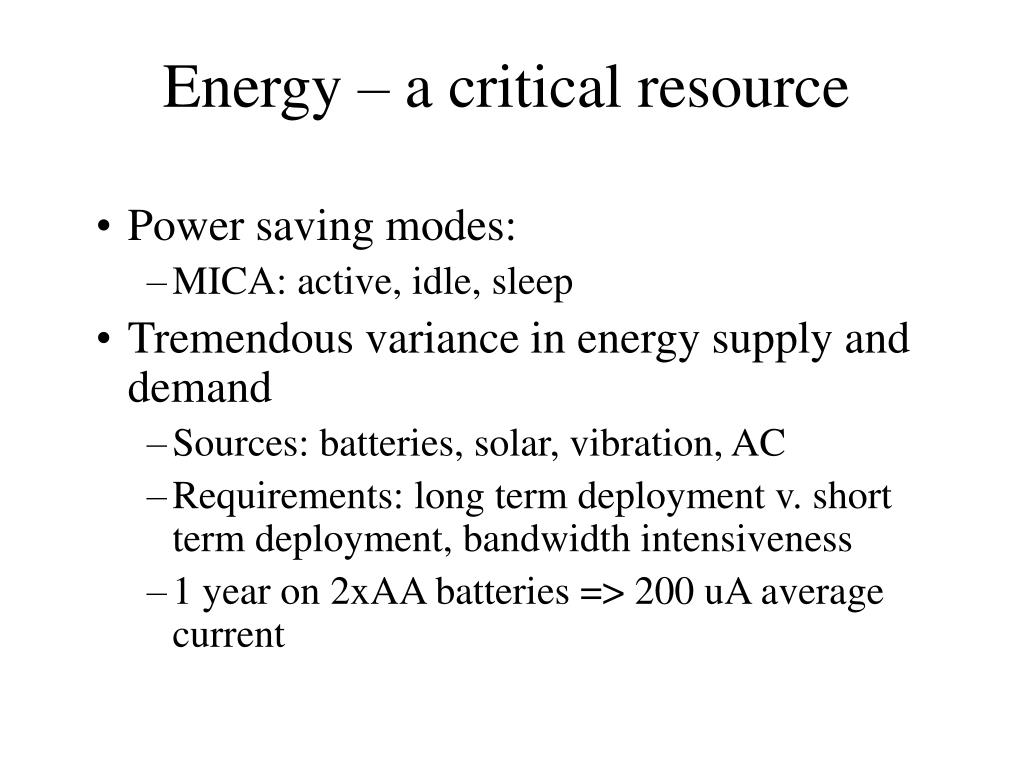 Energy – a critical resource

• Power saving modes:
– MICA: active, idle, sleep
• Tremendous variance in energy supply and demand
– Sources: batteries, solar, vibration, AC
– Requirements: long term deployment v. short term deployment, bandwidth intensiveness
– 1 year on 2xAA batteries => 200 uA average current